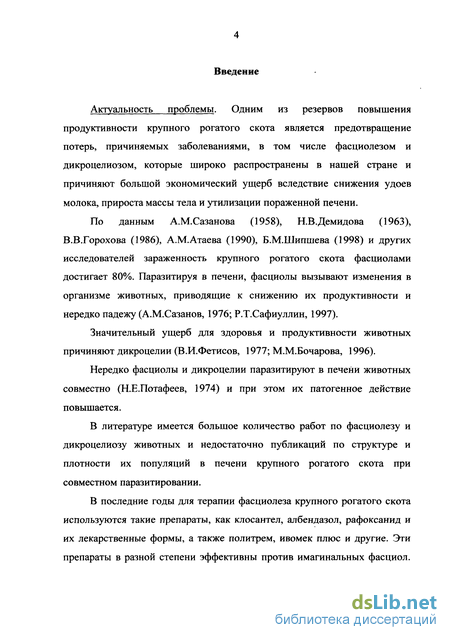 4

Введение

Актуальность проблемы. Одним из резервов повышения продуктивности крупного рогатого скота является предотвращение потерь, причиняемых заболеваниями, в том числе фасциолезом и дикроцелиозом, которые широко распространены в нашей стране и причиняют большой экономический ущерб вследствие снижения удоев молока, прироста массы тела и утилизации пораженной печени.

По данным А.М.Сазанова (1958), Н.В.Демидова (1963), В.В.Горохова (1986), А.М.Атаева (1990), Б.М.Шипшева (1998) и других исследователей зараженность крупного рогатого скота фасциолами достигает 80%. Паразитируя в печени, фасциолы вызывают изменения в организме животных, приводящие к снижению их продуктивности и нередко падежу (А.М.Сазанов, 1976; Р.Т.Сафиуллин, 1997).

Значительный ущерб для здоровья и продуктивности животных причиняют дикроцелии (В.И.Фетисов, 1977; М.М.Бочарова, 1996).

Нередко фасциолы и дикроцелии паразитируют в печени животных совместно (Н.Е.Потафеев, 1974) и при этом их патогенное действие повышается.

В литературе имеется большое количество работ по фасциолезу и дикроцелиозу животных и недостаточно публикаций по структуре и плотности их популяций в печени крупного рогатого скота при совместном паразитировании.

В последние годы для терапии фасциолеза крупного рогатого скота используются такие препараты, как клосантел, албендазол, рафоксанид и их лекарственные формы, а также политрем, ивомек плюс и другие. Эти препараты в разной степени эффективны против имагинальных фасциол.

dsLib.net
библиотека диссертаций